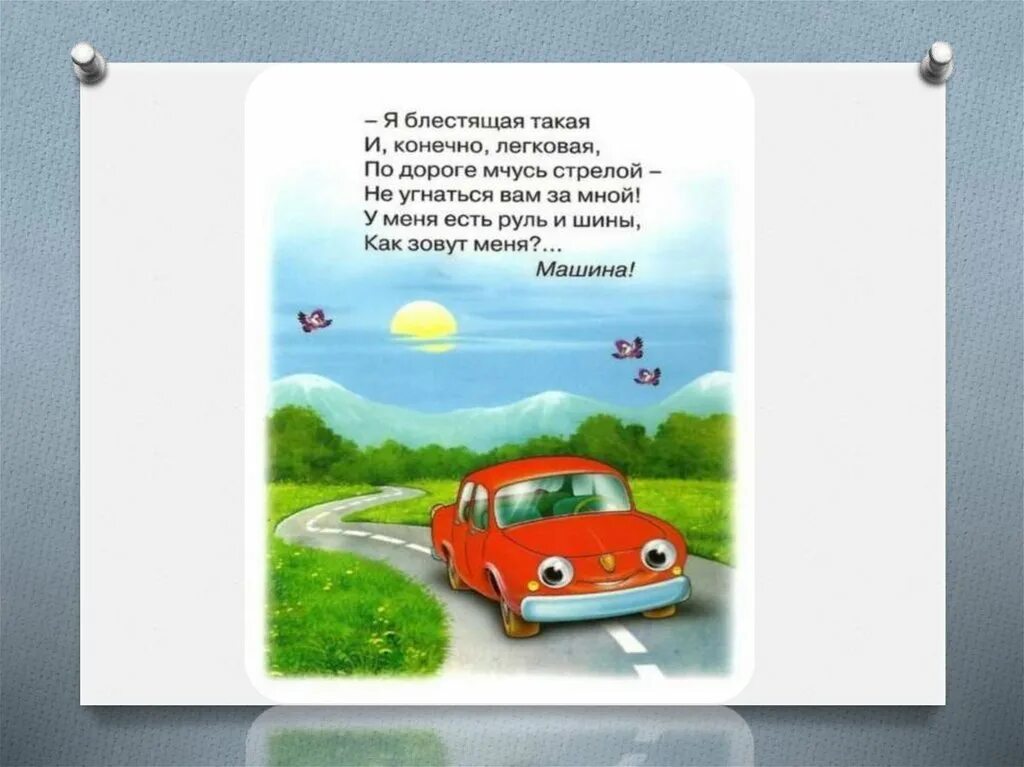 – Я блестящая такая
И, конечно, легковая,
По дороге мчусь стрелой –
Не угнаться вам за мной!
У меня есть руль и шины,
Как зовут меня?...
Машина!